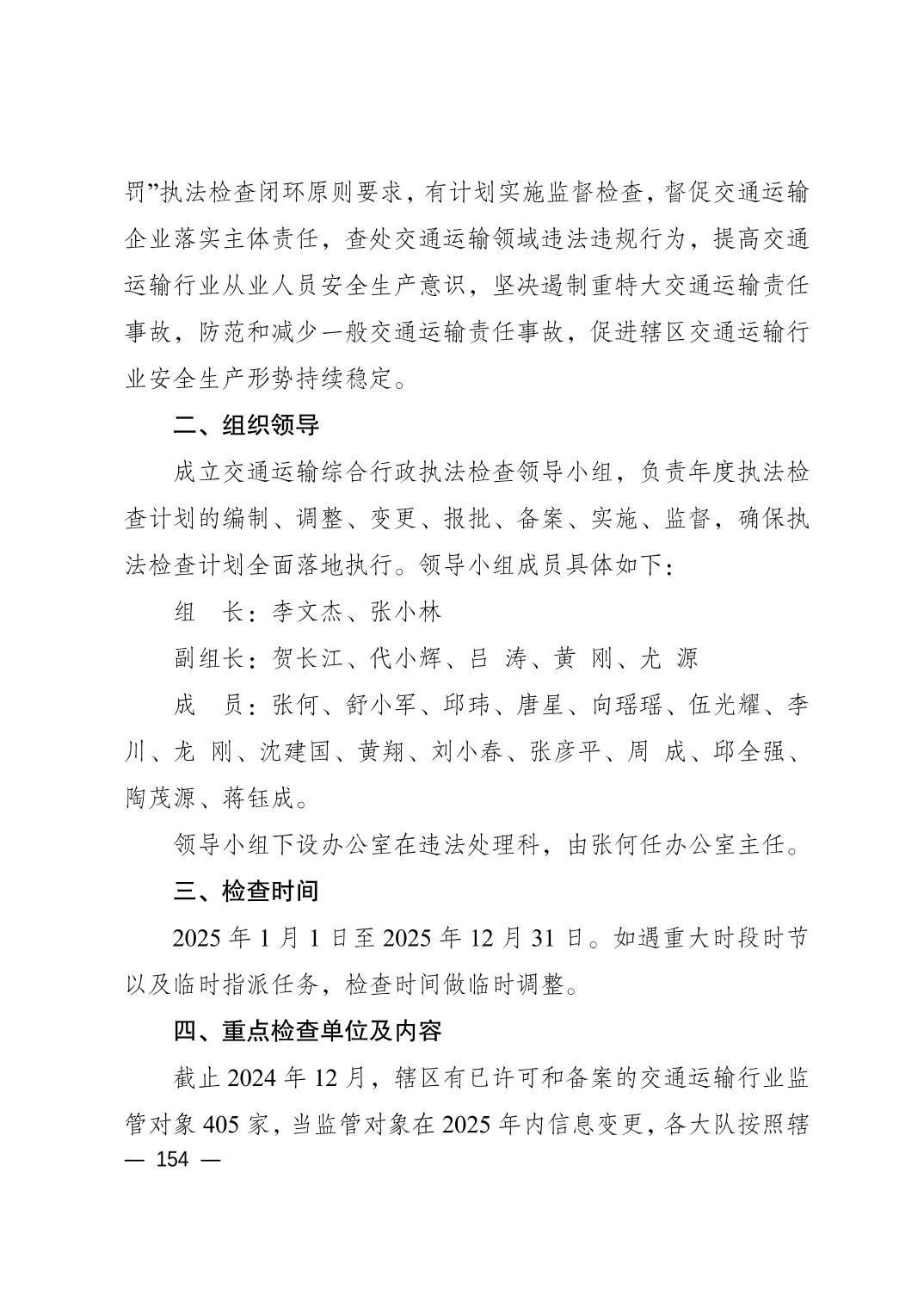 罚”执法检查闭环原则要求，有计划实施监督检查，督促交通运输企业落实主体责任，查处交通运输领域违法违规行为，提高交通运输行业从业人员安全生产意识，坚决遏制重特大交通运输责任事故，防范和减少一般交通运输责任事故，促进辖区交通运输行业安全生产形势持续稳定。

二、组织领导

成立交通运输综合行政执法检查领导小组，负责年度执法检查计划的编制、调整、变更、报批、备案、实施、监督，确保执法检查计划全面落地执行。领导小组成员具体如下：

组　长：李文杰、张小林

副组长：贺长江、代小辉、吕　涛、黄　刚、尤　源

成　员：张何、舒小军、邱玮、唐星、向瑶瑶、伍光耀、李川、龙　刚、沈建国、黄翔、刘小春、张彦平、周　成、邱全强、陶茂源、蒋钰成。

领导小组下设办公室在违法处理科，由张何任办公室主任。

三、检查时间

2025 年 1 月 1 日至 2025 年 12 月 31 日。如遇重大时段时节以及临时指派任务，检查时间做临时调整。

四、重点检查单位及内容

截止 2024 年 12 月，辖区有已许可和备案的交通运输行业监管对象 405 家，当监管对象在 2025 年内信息变更，各大队按照辖

— 154 —